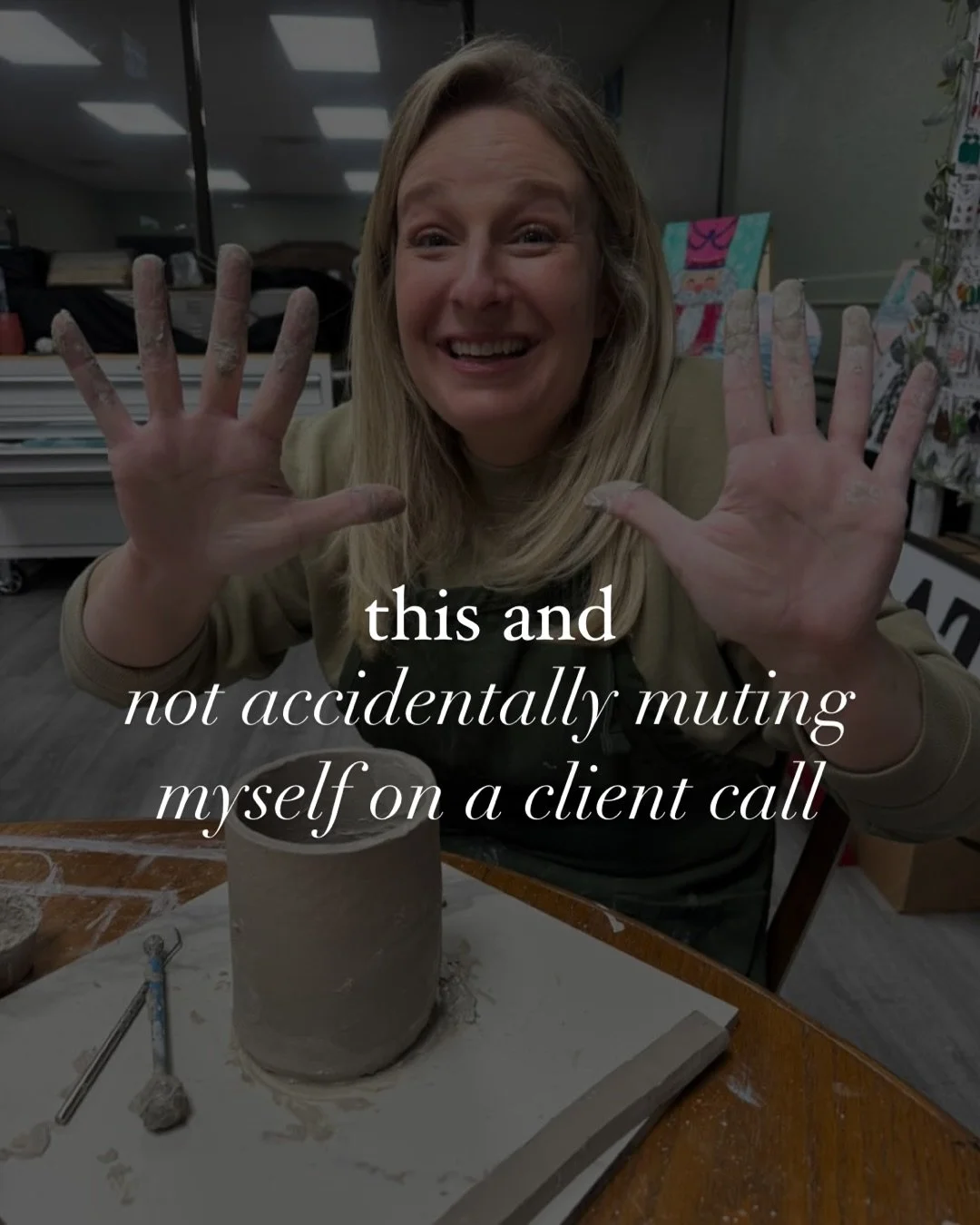 this and
not accidentally muting myself on a client call